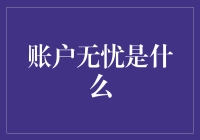 账户无忧是什么